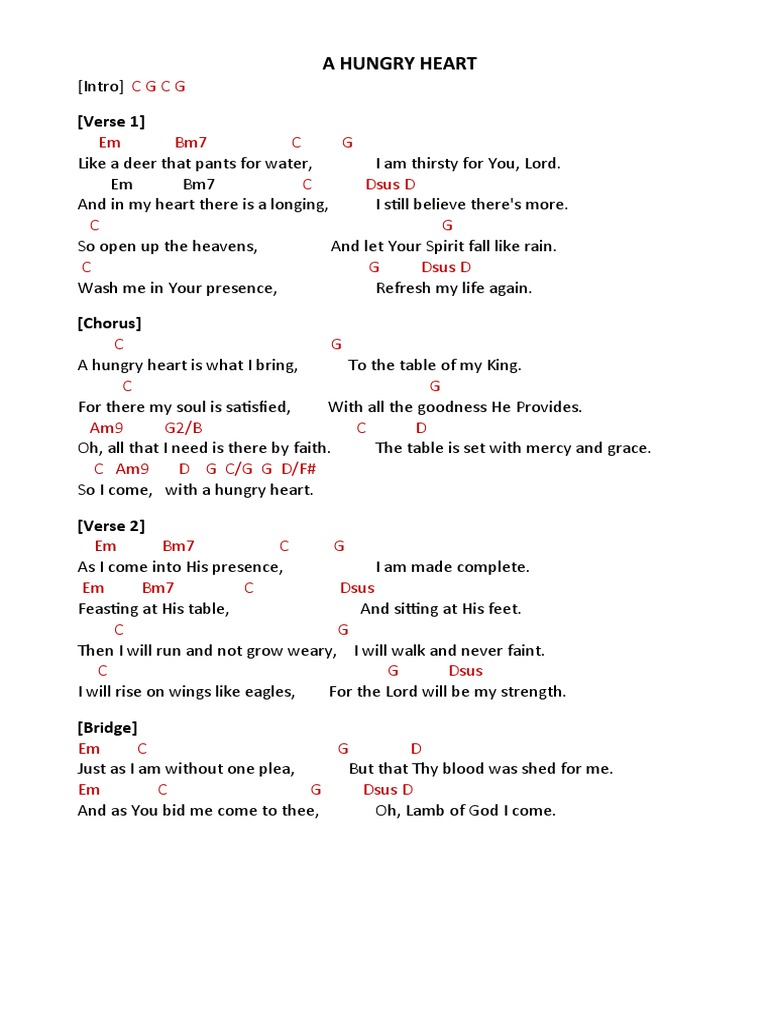 A HUNGRY HEART

[Intro] C G C G

[Verse 1]
Em Bm7 C G
Like a deer that pants for water, I am thirsty for You, Lord.
Em Bm7 C Dsus D
And in my heart there is a longing, I still believe there's more.
C G
So open up the heavens, And let Your Spirit fall like rain.
C G Dsus D
Wash me in Your presence, Refresh my life again.

[Chorus]
C G
A hungry heart is what I bring, To the table of my King.
C G
For there my soul is satisfied, With all the goodness He Provides.
Am9 G2/B C D
Oh, all that I need is there by faith. The table is set with mercy and grace.
C Am9 D G C/G G D/F#
So I come, with a hungry heart.

[Verse 2]
Em Bm7 C G
As I come into His presence, I am made complete.
Em Bm7 C Dsus
Feasting at His table, And sitting at His feet.
C G
Then I will run and not grow weary, I will walk and never faint.
C G Dsus
I will rise on wings like eagles, For the Lord will be my strength.

[Bridge]
Em C G D
Just as I am without one plea, But that Thy blood was shed for me.
Em C G Dsus D
And as You bid me come to thee, Oh, Lamb of God I come.